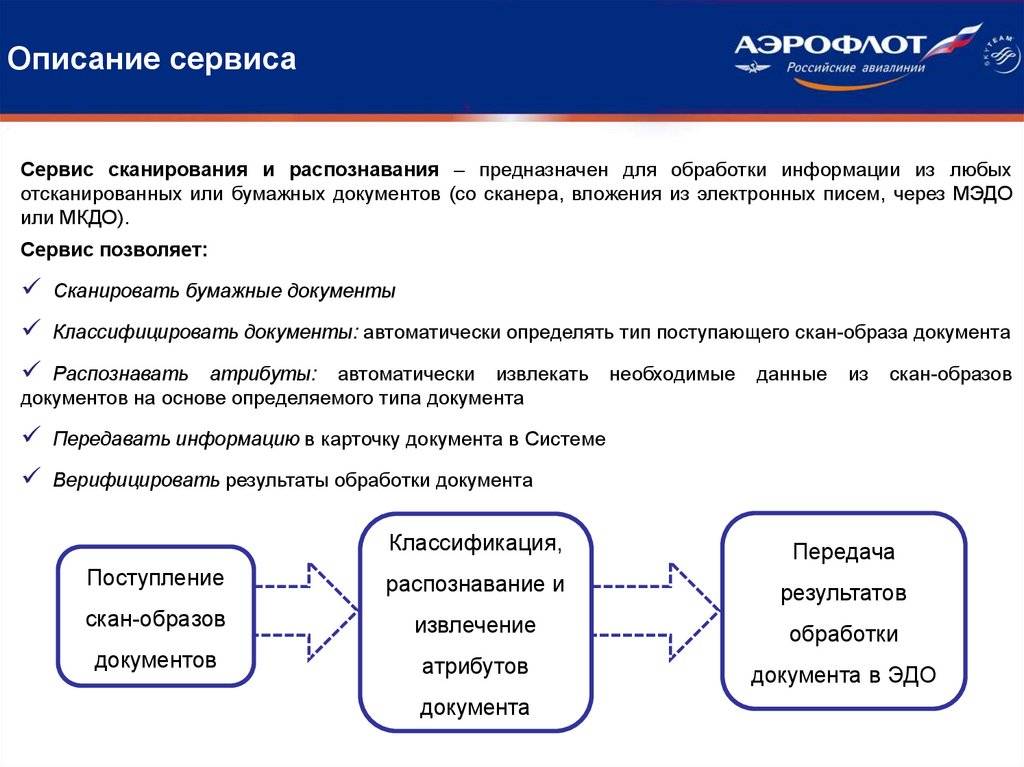 Описание сервиса

АЭРОФЛОТ
Российские авиалинии
SKYTEAM

Сервис сканирования и распознавания – предназначен для обработки информации из любых отсканированных или бумажных документов (со сканера, вложения из электронных писем, через МЭДО или МКДО).

Сервис позволяет:

✓ Сканировать бумажные документы

✓ Классифицировать документы: автоматически определять тип поступающего скан-образа документа

✓ Распознавать атрибуты: автоматически извлекать необходимые данные из скан-образов документов на основе определяемого типа документа

✓ Передавать информацию в карточку документа в Системе

✓ Верифицировать результаты обработки документа

Поступление скан-образов документов

Классификация, распознавание и извлечение атрибутов документа

Передача результатов обработки документа в ЭДО